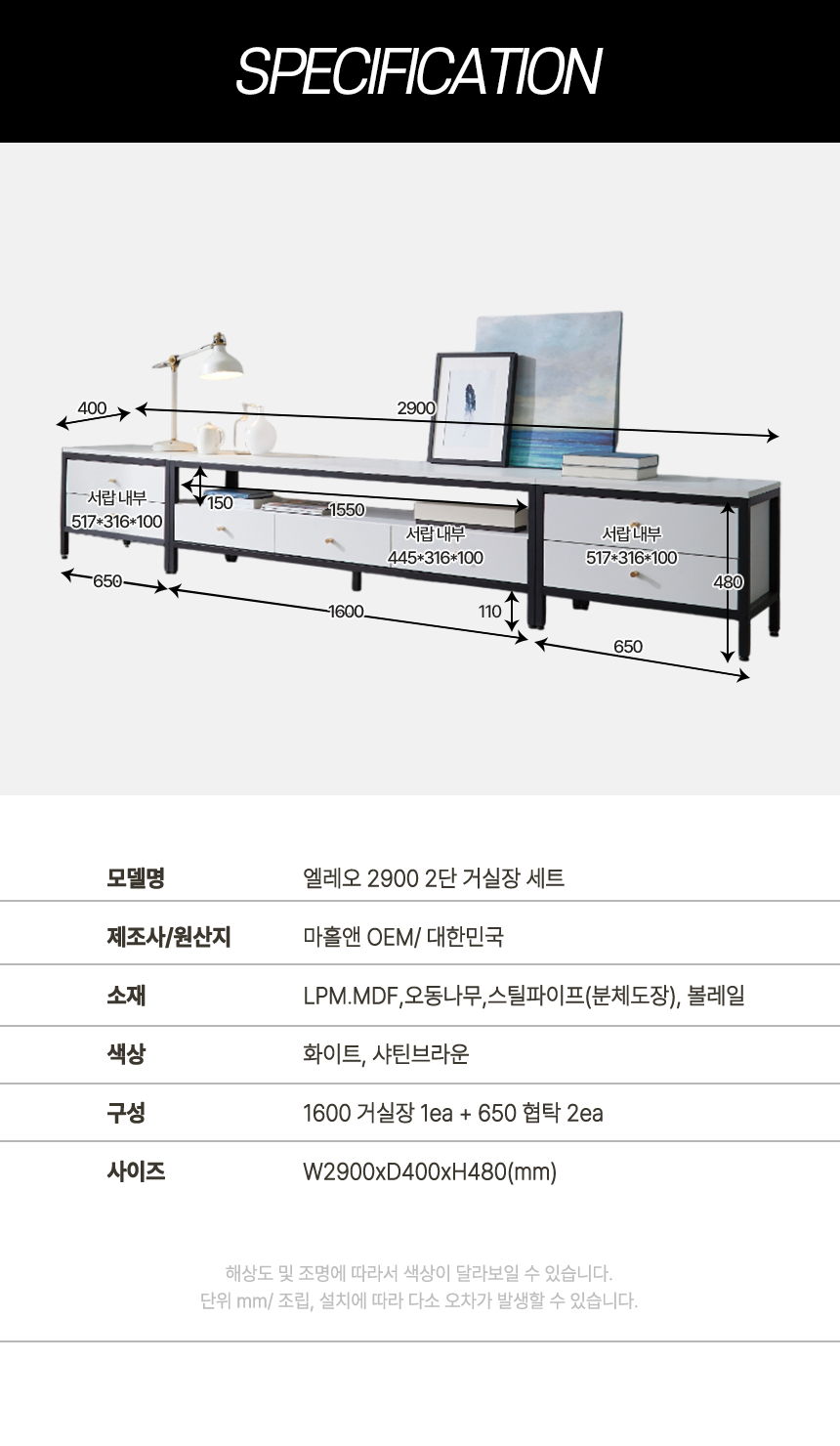 SPECIFICATION

400

2900

서랍 내부
517*316*100

150

1550

서랍 내부
445*316*100

서랍 내부
517*316*100

480

650

1600

110

650

모델명
엘레오 2900 2단 거실장 세트

제조사/원산지
마홀앤 OEM/ 대한민국

소재
LPM.MDF,오동나무,스틸파이프(분체도장), 볼레일

색상
화이트, 샤틴브라운

구성
1600 거실장 1ea + 650 협탁 2ea

사이즈
W2900xD400xH480(mm)

해상도 및 조명에 따라서 색상이 달라보일 수 있습니다.
단위 mm/ 조립, 설치에 따라 다소 오차가 발생할 수 있습니다.